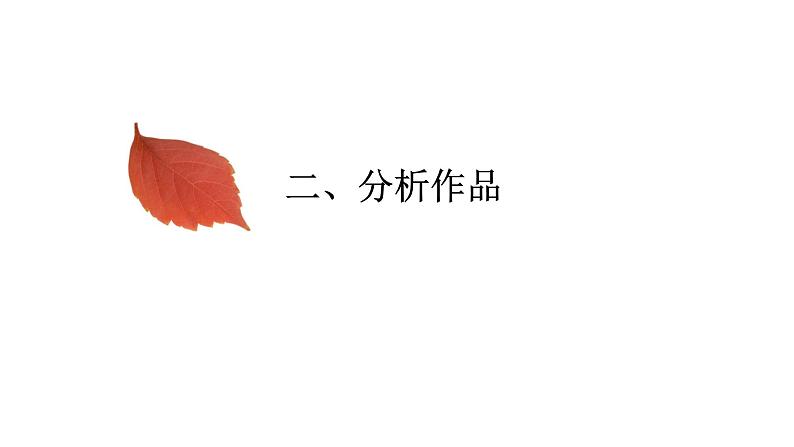 二、分析作品